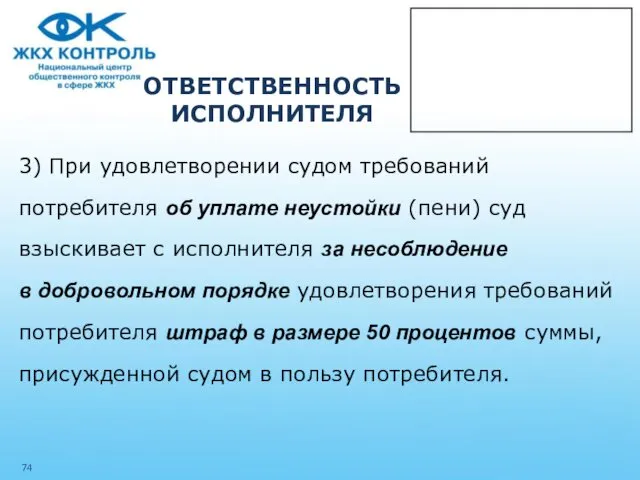 ЖКХ КОНТРОЛЬ
Национальный центр общественного контроля в сфере ЖКХ

ОТВЕТСТВЕННОСТЬ ИСПОЛНИТЕЛЯ

3) При удовлетворении судом требований потребителя об уплате неустойки (пени) суд взыскивает с исполнителя за несоблюдение в добровольном порядке удовлетворения требований потребителя штраф в размере 50 процентов суммы, присужденной судом в пользу потребителя.

74